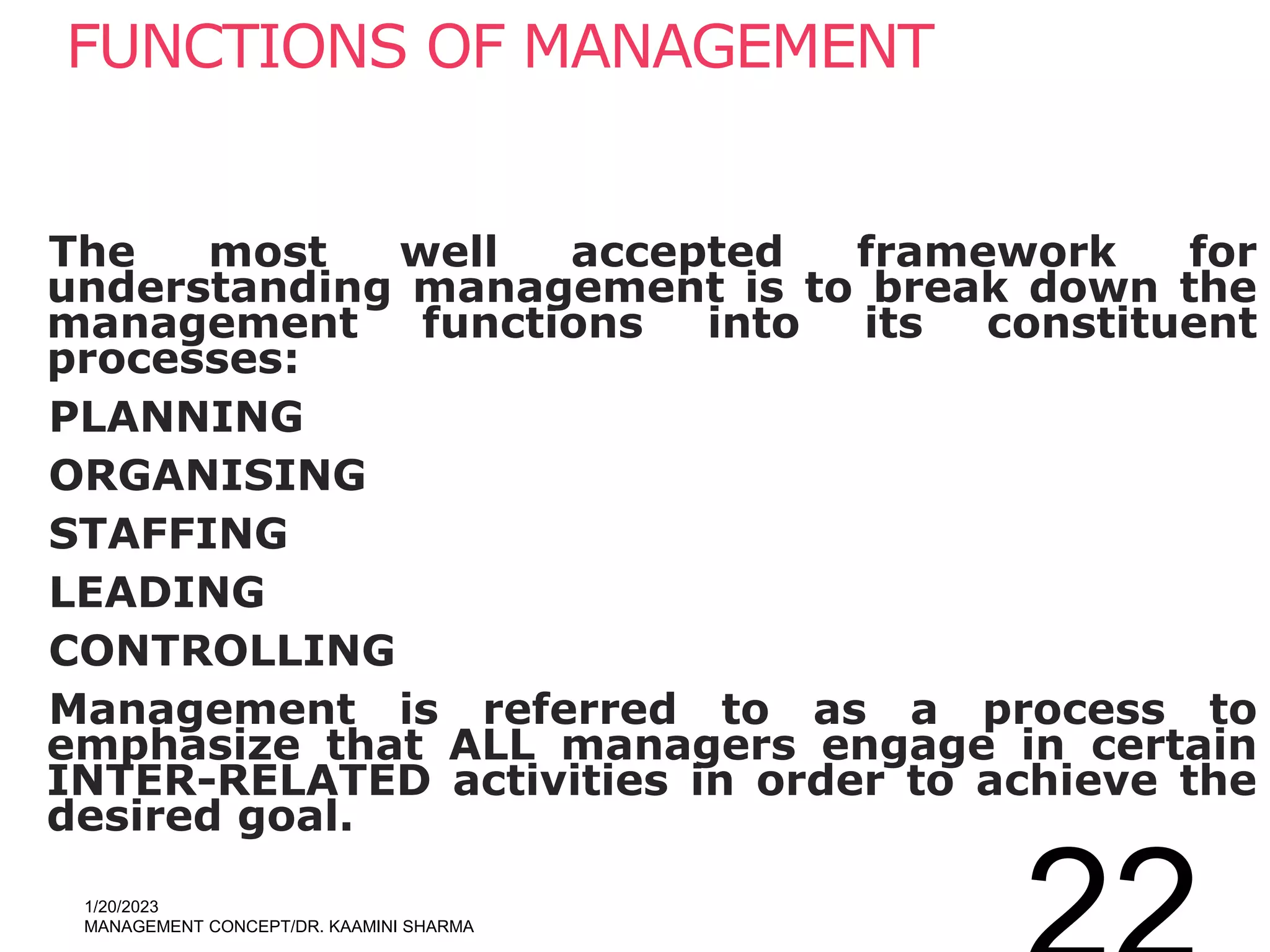 FUNCTIONS OF MANAGEMENT

The most well accepted framework for understanding management is to break down the management functions into its constituent processes:

PLANNING

ORGANISING

STAFFING

LEADING

CONTROLLING

Management is referred to as a process to emphasize that ALL managers engage in certain INTER-RELATED activities in order to achieve the desired goal.

1/20/2023
MANAGEMENT CONCEPT/DR. KAAMINI SHARMA

22